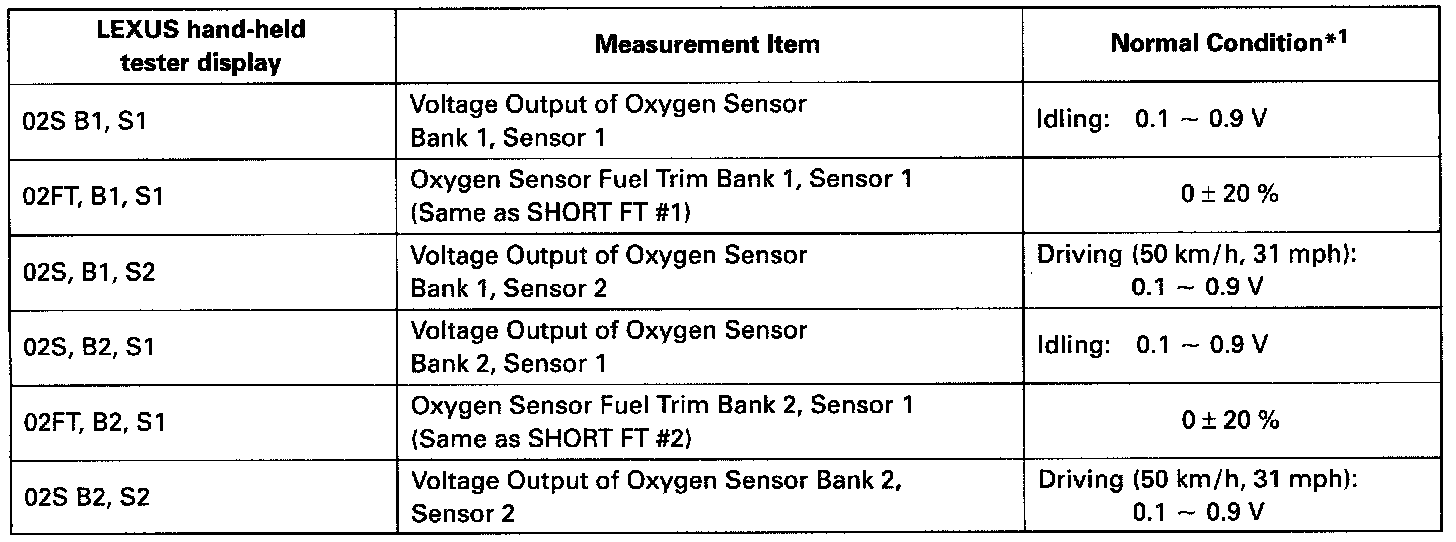 | LEXUS hand-held tester display | Measurement Item | Normal Condition$^{*1}$ |
|---|---|---|
| 02S B1, S1 | Voltage Output of Oxygen Sensor Bank 1, Sensor 1 | Idling: 0.1 ~ 0.9 V |
| 02FT, B1, S1 | Oxygen Sensor Fuel Trim Bank 1, Sensor 1 (Same as SHORT FT #1) | 0 ± 20 % |
| 02S, B1, S2 | Voltage Output of Oxygen Sensor Bank 1, Sensor 2 | Driving (50 km/h, 31 mph): 0.1 ~ 0.9 V |
| 02S, B2, S1 | Voltage Output of Oxygen Sensor Bank 2, Sensor 1 | Idling: 0.1 ~ 0.9 V |
| 02FT, B2, S1 | Oxygen Sensor Fuel Trim Bank 2, Sensor 1 (Same as SHORT FT #2) | 0 ± 20 % |
| 02S B2, S2 | Voltage Output of Oxygen Sensor Bank 2, Sensor 2 | Driving (50 km/h, 31 mph): 0.1 ~ 0.9 V |